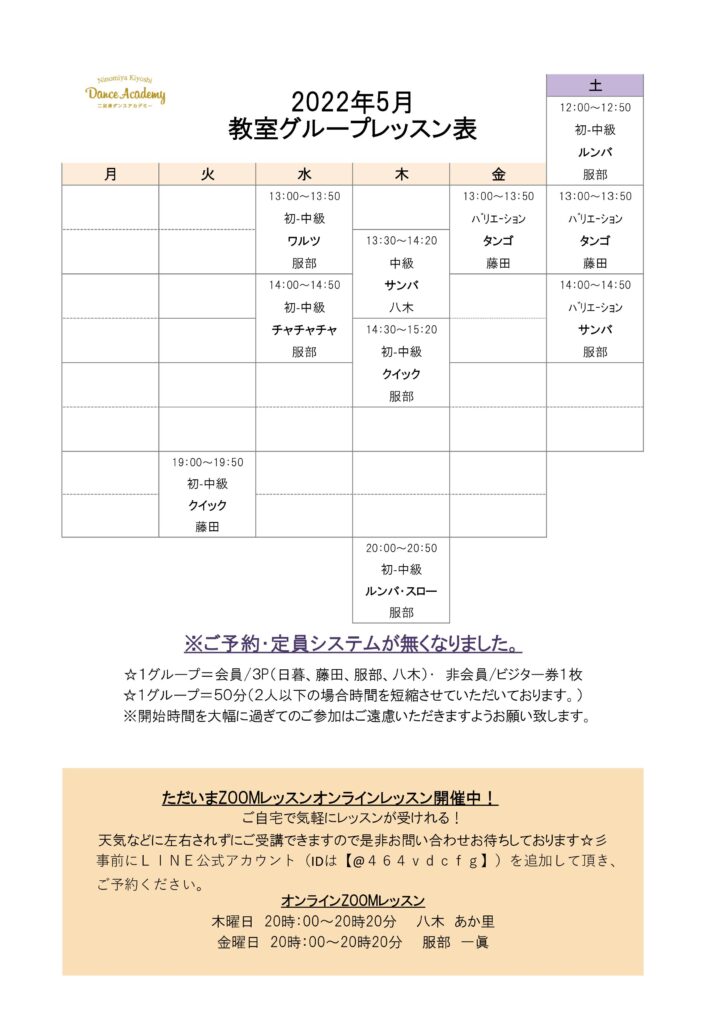 Ninomiya Kiyoshi
Dance Academy
二宮清ダンスアカデミー

2022年5月
教室グループレッスン表

| 月 | 火 | 水 | 木 | 金 | 土 |
|---|---|---|---|---|---|
| | | | | | 12:00～12:50 初-中級 ルンバ 服部 |
| | | 13:00～13:50 初-中級 ワルツ 服部 | 13:30～14:20 中級 サンバ 八木 | 13:00～13:50 ﾊﾞﾘｴｰｼｮﾝ タンゴ 藤田 | 13:00～13:50 ﾊﾞﾘｴｰｼｮﾝ タンゴ 藤田 |
| | | 14:00～14:50 初-中級 チャチャチャ 服部 | 14:30～15:20 初-中級 クイック 服部 | | 14:00～14:50 ﾊﾞﾘｴｰｼｮﾝ サンバ 服部 |
| | 19:00～19:50 初-中級 クイック 藤田 | | | | |
| | | | 20:00～20:50 初-中級 ルンバ・スロー 服部 | | |

※ご予約・定員システムが無くなりました。

☆1グループ＝会員/3P（日暮、藤田、服部、八木）・ 非会員/ビジター券1枚
☆1グループ＝50分（2人以下の場合時間を短縮させていただいております。）
※開始時間を大幅に過ぎてのご参加はご遠慮いただきますようお願い致します。

ただいまZOOMレッスンオンラインレッスン開催中！
ご自宅で気軽にレッスンが受けれる！
天気などに左右されずにご受講できますので是非お問い合わせお待ちしております☆彡
事前にＬＩＮＥ公式アカウント（IDは【@４６４ｖｄｃｆｇ】）を追加して頂き、ご予約ください。
オンラインZOOMレッスン
木曜日 20時：00～20時20分 八木 あか里
金曜日 20時：00～20時20分 服部 一眞